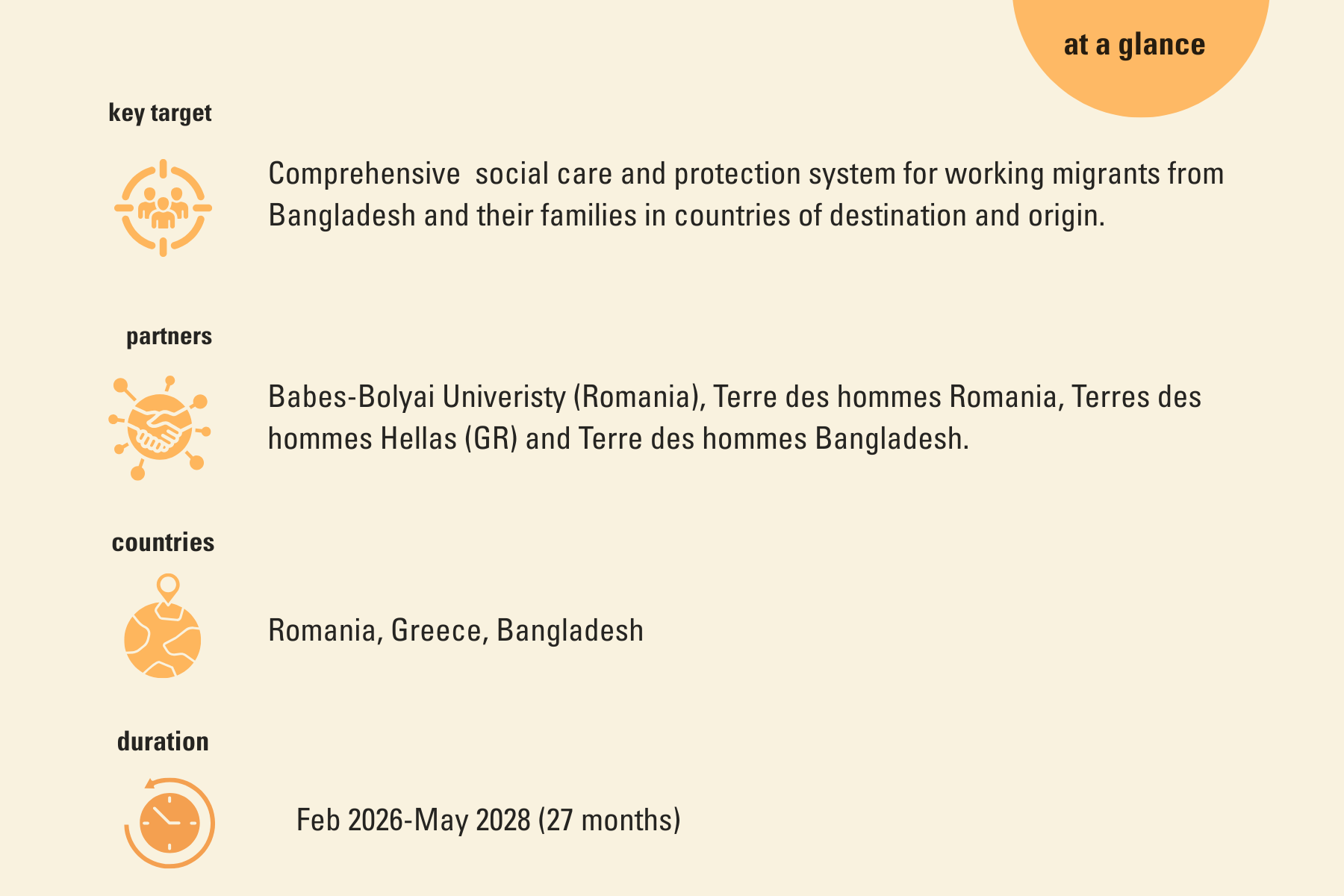 at a glance

key target

Comprehensive  social care and protection system for working migrants from Bangladesh and their families in countries of destination and origin.

partners

Babes-Bolyai Univeristy (Romania), Terre des hommes Romania, Terres des hommes Hellas (GR) and Terre des hommes Bangladesh.

countries

Romania, Greece, Bangladesh

duration

Feb 2026-May 2028 (27 months)